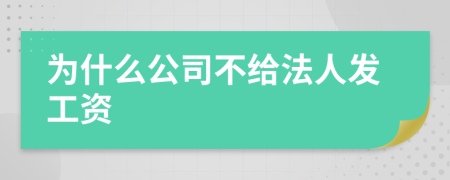 为什么公司不给法人发工资